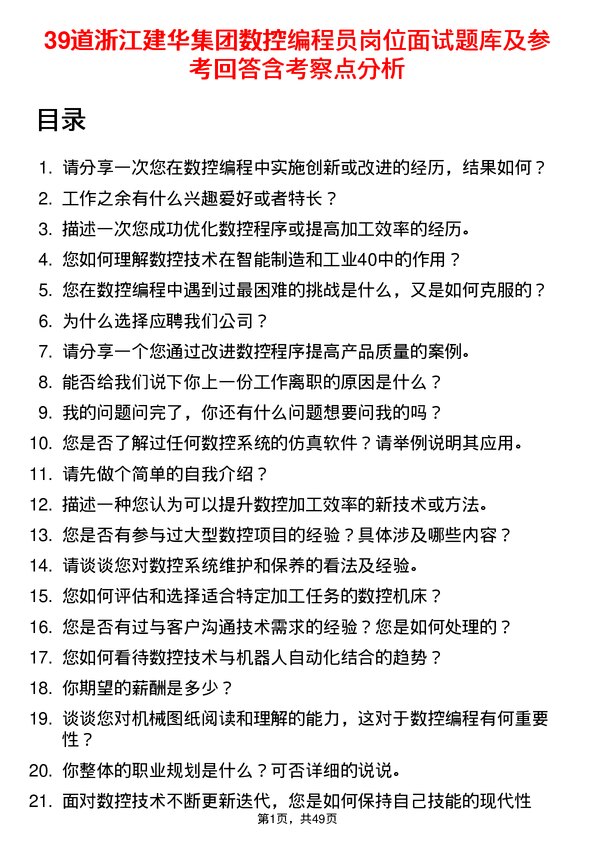 39道浙江建华集团数控编程员岗位面试题库及参考回答含考察点分析

目录

1. 请分享一次您在数控编程中实施创新或改进的经历，结果如何？
2. 工作之余有什么兴趣爱好或者特长？
3. 描述一次您成功优化数控程序或提高加工效率的经历。
4. 您如何理解数控技术在智能制造和工业40中的作用？
5. 您在数控编程中遇到过最困难的挑战是什么，又是如何克服的？
6. 为什么选择应聘我们公司？
7. 请分享一个您通过改进数控程序提高产品质量的案例。
8. 能否给我们说下你上一份工作离职的原因是什么？
9. 我的问题问完了，你还有什么问题想要问我的吗？
10. 您是否了解过任何数控系统的仿真软件？请举例说明其应用。
11. 请先做个简单的自我介绍？
12. 描述一种您认为可以提升数控加工效率的新技术或方法。
13. 您是否有参与过大型数控项目的经验？具体涉及哪些内容？
14. 请谈谈您对数控系统维护和保养的看法及经验。
15. 您如何评估和选择适合特定加工任务的数控机床？
16. 您是否有过与客户沟通技术需求的经验？您是如何处理的？
17. 您如何看待数控技术与机器人自动化结合的趋势？
18. 你期望的薪酬是多少？
19. 谈谈您对机械图纸阅读和理解的能力，这对于数控编程有何重要性？
20. 你整体的职业规划是什么？可否详细的说说。
21. 面对数控技术不断更新迭代，您是如何保持自己技能的现代性

第1页，共49页